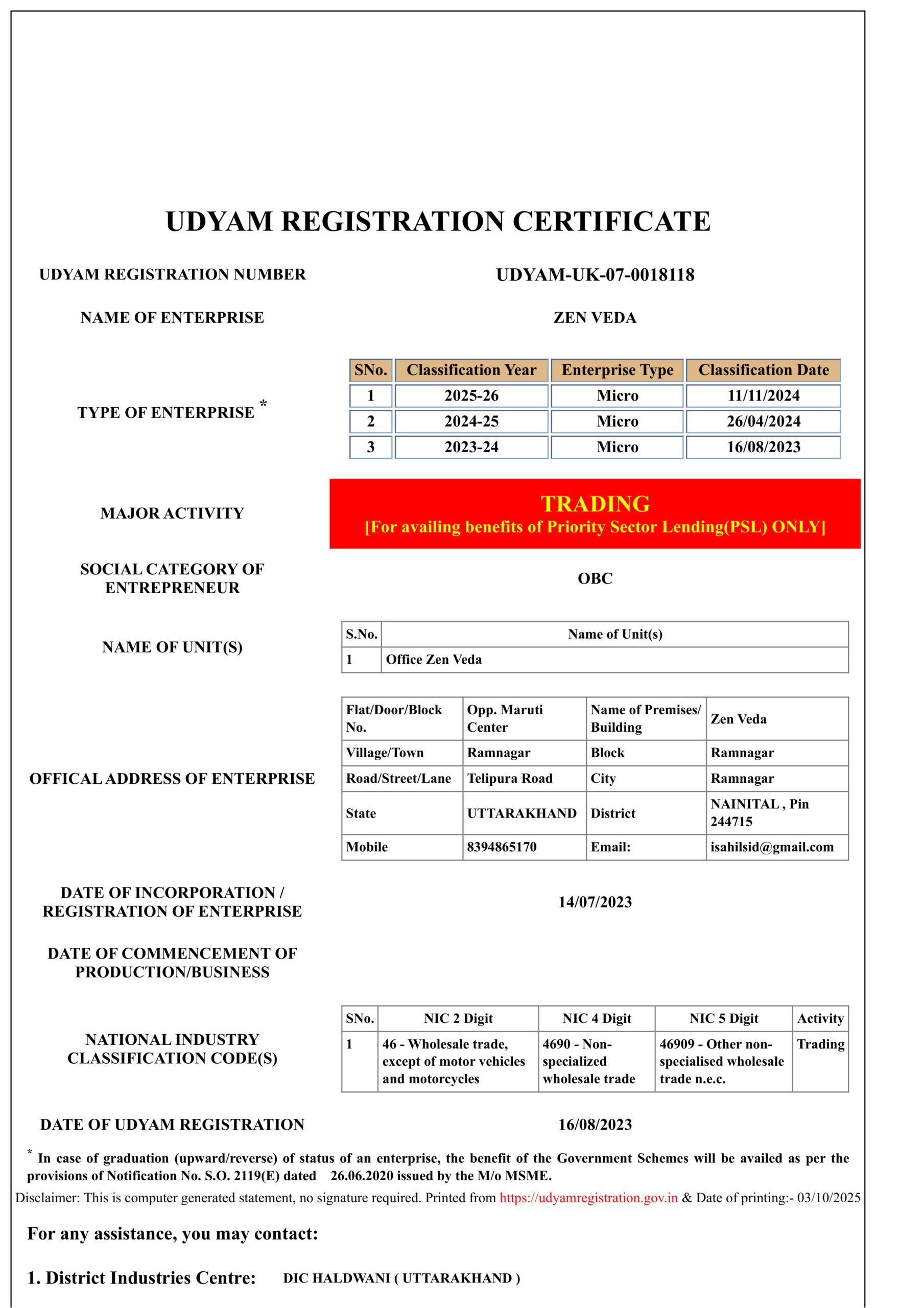 UDYAM REGISTRATION CERTIFICATE

UDYAM REGISTRATION NUMBER UDYAM-UK-07-0018118

NAME OF ENTERPRISE ZEN VEDA

TYPE OF ENTERPRISE *

| SNo. | Classification Year | Enterprise Type | Classification Date |
|---|---|---|---|
| 1 | 2025-26 | Micro | 11/11/2024 |
| 2 | 2024-25 | Micro | 26/04/2024 |
| 3 | 2023-24 | Micro | 16/08/2023 |

MAJOR ACTIVITY

TRADING
[For availing benefits of Priority Sector Lending(PSL) ONLY]

SOCIAL CATEGORY OF ENTREPRENEUR OBC

NAME OF UNIT(S)

| S.No. | Name of Unit(s) |
|---|---|
| 1 | Office Zen Veda |

OFFICAL ADDRESS OF ENTERPRISE

| Flat/Door/Block No. | Opp. Maruti Center | Name of Premises/ Building | Zen Veda |
|---|---|---|---|
| Village/Town | Ramnagar | Block | Ramnagar |
| Road/Street/Lane | Telipura Road | City | Ramnagar |
| State | UTTARAKHAND | District | NAINITAL , Pin 244715 |
| Mobile | 8394865170 | Email: | isahilsid@gmail.com |

DATE OF INCORPORATION / REGISTRATION OF ENTERPRISE 14/07/2023

DATE OF COMMENCEMENT OF PRODUCTION/BUSINESS

NATIONAL INDUSTRY CLASSIFICATION CODE(S)

| SNo. | NIC 2 Digit | NIC 4 Digit | NIC 5 Digit | Activity |
|---|---|---|---|---|
| 1 | 46 - Wholesale trade, except of motor vehicles and motorcycles | 4690 - Non-specialized wholesale trade | 46909 - Other non-specialised wholesale trade n.e.c. | Trading |

DATE OF UDYAM REGISTRATION 16/08/2023

* In case of graduation (upward/reverse) of status of an enterprise, the benefit of the Government Schemes will be availed as per the provisions of Notification No. S.O. 2119(E) dated 26.06.2020 issued by the M/o MSME.

Disclaimer: This is computer generated statement, no signature required. Printed from https://udyamregistration.gov.in & Date of printing:- 03/10/2025

For any assistance, you may contact:

1. District Industries Centre: DIC HALDWANI ( UTTARAKHAND )